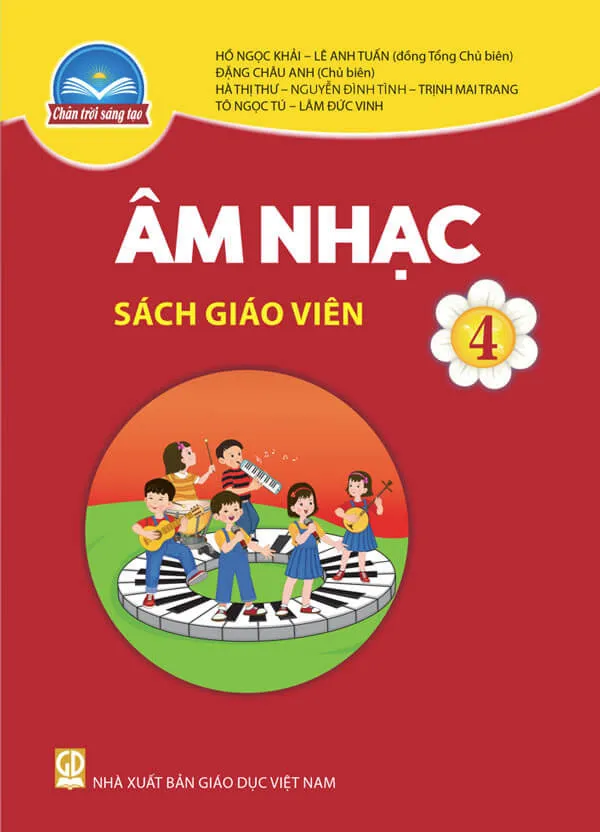 Chân trời sáng tạo

HỒ NGỌC KHẢI – LÊ ANH TUẤN (đồng Tổng Chủ biên)
ĐẶNG CHÂU ANH (Chủ biên)
HÀ THỊ THƯ – NGUYỄN ĐÌNH TÌNH – TRỊNH MAI TRANG
TÔ NGỌC TÚ – LÂM ĐỨC VINH

ÂM NHẠC

SÁCH GIÁO VIÊN

4

GD

NHÀ XUẤT BẢN GIÁO DỤC VIỆT NAM